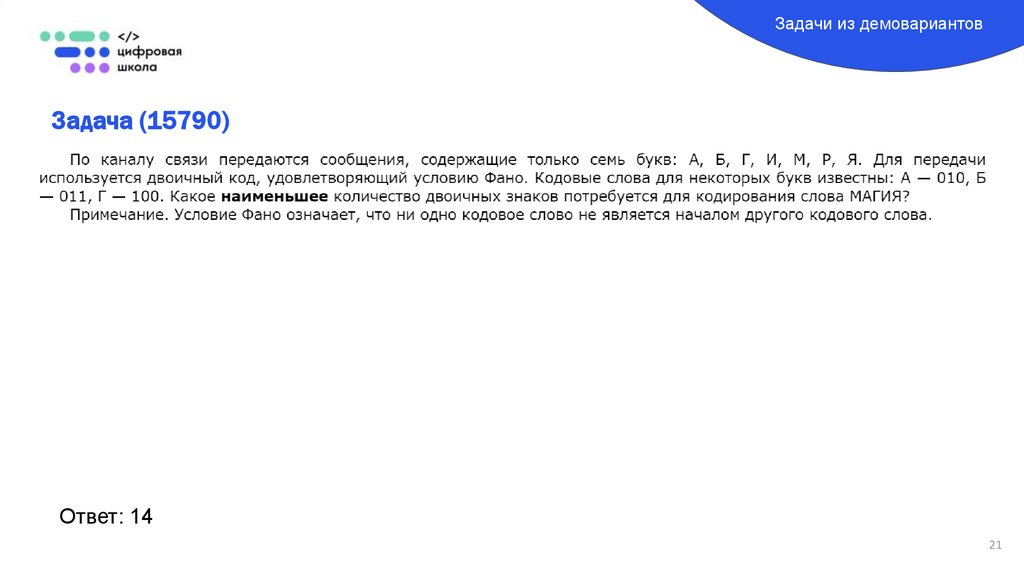 </>
цифровая
школа

Задачи из демовариантов

Задача (15790)

По каналу связи передаются сообщения, содержащие только семь букв: А, Б, Г, И, М, Р, Я. Для передачи используется двоичный код, удовлетворяющий условию Фано. Кодовые слова для некоторых букв известны: А — 010, Б — 011, Г — 100. Какое наименьшее количество двоичных знаков потребуется для кодирования слова МАГИЯ?

Примечание. Условие Фано означает, что ни одно кодовое слово не является началом другого кодового слова.

Ответ: 14

21